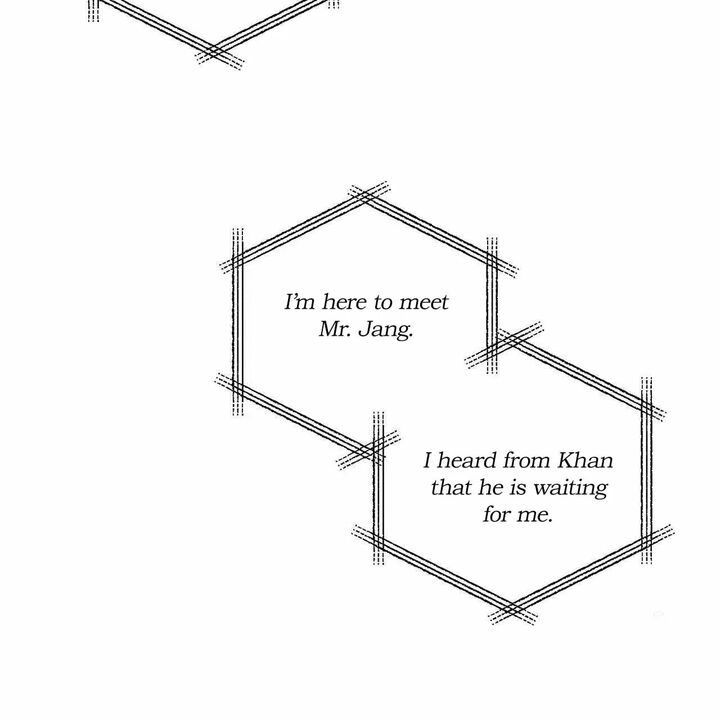 I'm here to meet Mr. Jang.

I heard from Khan that he is waiting for me.